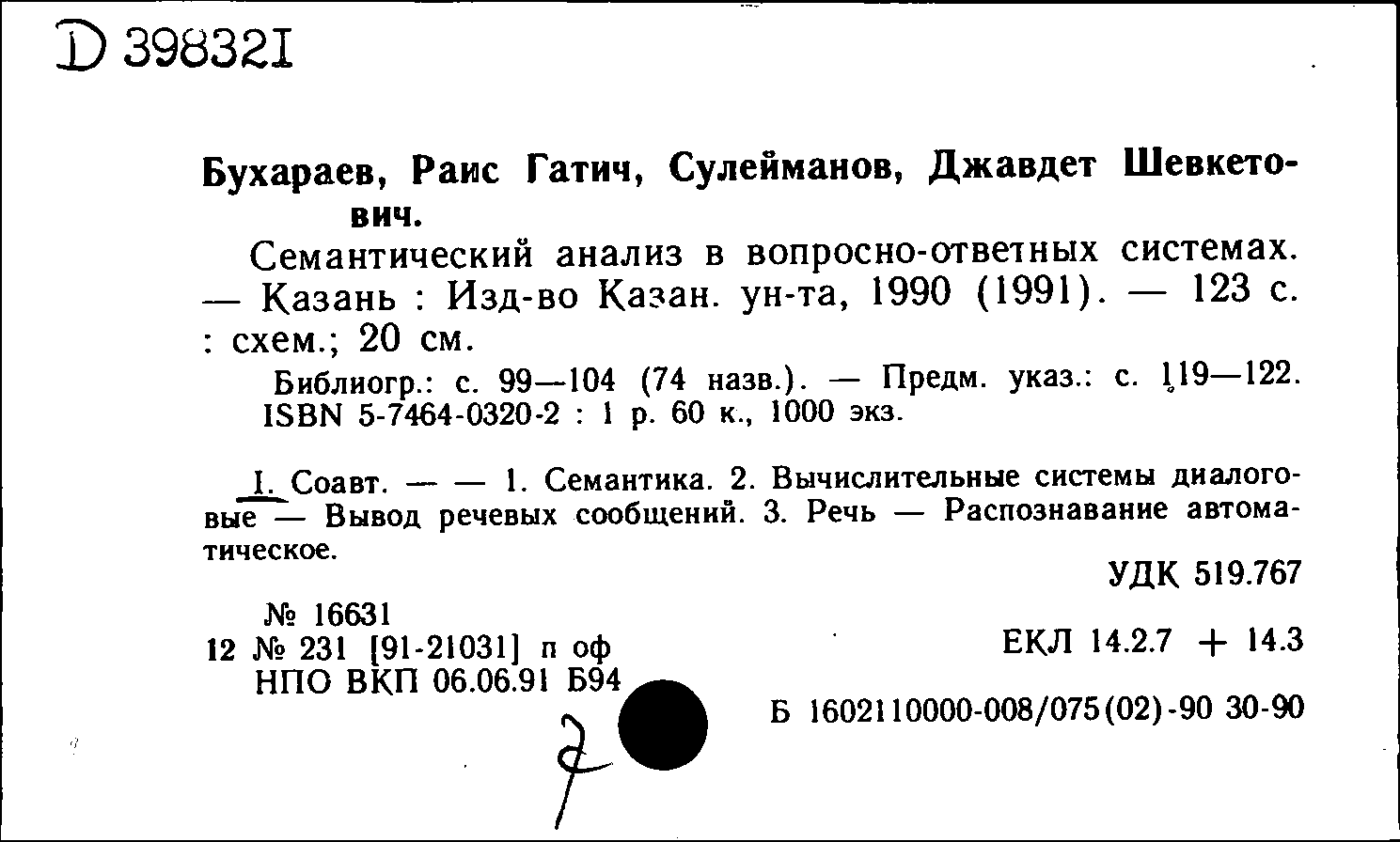 D 398321

Бухараев, Раис Гатич, Сулейманов, Джавдет Шевкетович.

Семантический анализ в вопросно-ответных системах. — Казань : Изд-во Казан. ун-та, 1990 (1991). — 123 с. : схем.; 20 см.

Библиогр.: с. 99—104 (74 назв.). — Предм. указ.: с. 119—122. ISBN 5-7464-0320-2 : 1 р. 60 к., 1000 экз.

I. Соавт. — — 1. Семантика. 2. Вычислительные системы диалоговые — Вывод речевых сообщений. 3. Речь — Распознавание автоматическое.

УДК 519.767

№ 16631
12 № 231 [91-21031] п оф
НПО ВКП 06.06.91 Б94

ЕКЛ 14.2.7 + 14.3

Б 1602110000-008/075(02)-90 30-90

2